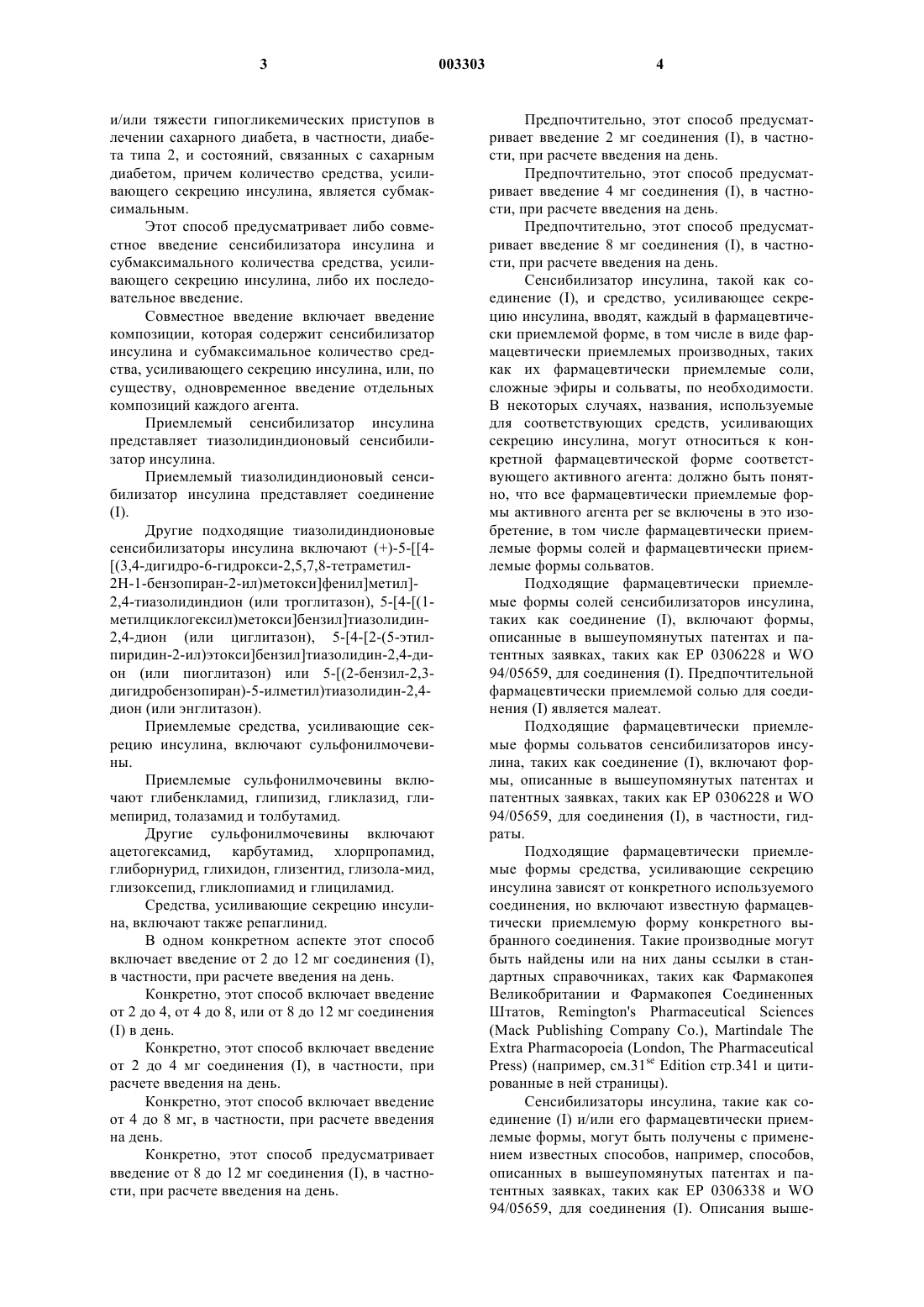 3                003303                4

и/или тяжести гипогликемических приступов в лечении сахарного диабета, в частности, диабета типа 2, и состояний, связанных с сахарным диабетом, причем количество средства, усиливающего секрецию инсулина, является субмаксимальным.

Этот способ предусматривает либо совместное введение сенсибилизатора инсулина и субмаксимального количества средства, усиливающего секрецию инсулина, либо их последовательное введение.

Совместное введение включает введение композиции, которая содержит сенсибилизатор инсулина и субмаксимальное количество средства, усиливающего секрецию инсулина, или, по существу, одновременное введение отдельных композиций каждого агента.

Приемлемый сенсибилизатор инсулина представляет тиазолидиндионовый сенсибилизатор инсулина.

Приемлемый тиазолидиндионовый сенсибилизатор инсулина представляет соединение (I).

Другие подходящие тиазолидиндионовые сенсибилизаторы инсулина включают (+)-5-[[4-[(3,4-дигидро-6-гидрокси-2,5,7,8-тетраметил-2Н-1-бензопиран-2-ил)метокси]фенил]метил]-2,4-тиазолидиндион (или троглитазон), 5-[4-[(1-метилциклогексил)метокси]бензил]тиазолидин-2,4-дион (или циглитазон), 5-[4-[2-(5-этилпиридин-2-ил)этокси]бензил]тиазолидин-2,4-дион (или пиоглитазон) или 5-[(2-бензил-2,3-дигидробензопиран)-5-илметил)тиазолидин-2,4-дион (или энглитазон).

Приемлемые средства, усиливающие секрецию инсулина, включают сульфонилмочевины.

Приемлемые сульфонилмочевины включают глибенкламид, глипизид, гликлазид, глимепирид, толазамид и толбутамид.

Другие сульфонилмочевины включают ацетогексамид, карбутамид, хлорпропамид, глиборнурид, глихидон, глизентид, глизола-мид, глизоксепид, гликлопиамид и глициламид.

Средства, усиливающие секрецию инсулина, включают также репаглинид.

В одном конкретном аспекте этот способ включает введение от 2 до 12 мг соединения (I), в частности, при расчете введения на день.

Конкретно, этот способ включает введение от 2 до 4, от 4 до 8, или от 8 до 12 мг соединения (I) в день.

Конкретно, этот способ включает введение от 2 до 4 мг соединения (I), в частности, при расчете введения на день.

Конкретно, этот способ включает введение от 4 до 8 мг, в частности, при расчете введения на день.

Конкретно, этот способ предусматривает введение от 8 до 12 мг соединения (I), в частности, при расчете введения на день.

Предпочтительно, этот способ предусматривает введение 2 мг соединения (I), в частности, при расчете введения на день.

Предпочтительно, этот способ предусматривает введение 4 мг соединения (I), в частности, при расчете введения на день.

Предпочтительно, этот способ предусматривает введение 8 мг соединения (I), в частности, при расчете введения на день.

Сенсибилизатор инсулина, такой как соединение (I), и средство, усиливающее секрецию инсулина, вводят, каждый в фармацевтически приемлемой форме, в том числе в виде фармацевтически приемлемых производных, таких как их фармацевтически приемлемые соли, сложные эфиры и сольваты, по необходимости. В некоторых случаях, названия, используемые для соответствующих средств, усиливающих секрецию инсулина, могут относиться к конкретной фармацевтической форме соответствующего активного агента: должно быть понятно, что все фармацевтически приемлемые формы активного агента per se включены в это изобретение, в том числе фармацевтически приемлемые формы солей и фармацевтически приемлемые формы сольватов.

Подходящие фармацевтически приемлемые формы солей сенсибилизаторов инсулина, таких как соединение (I), включают формы, описанные в вышеупомянутых патентах и патентных заявках, таких как ЕР 0306228 и WO 94/05659, для соединения (I). Предпочтительной фармацевтически приемлемой солью для соединения (I) является малеат.

Подходящие фармацевтически приемлемые формы сольватов сенсибилизаторов инсулина, таких как соединение (I), включают формы, описанные в вышеупомянутых патентах и патентных заявках, таких как ЕР 0306228 и WO 94/05659, для соединения (I), в частности, гидраты.

Подходящие фармацевтически приемлемые формы средства, усиливающие секрецию инсулина зависят от конкретного используемого соединения, но включают известную фармацевтически приемлемую форму конкретного выбранного соединения. Такие производные могут быть найдены или на них даны ссылки в стандартных справочниках, таких как Фармакопея Великобритании и Фармакопея Соединенных Штатов, Remington's Pharmaceutical Sciences (Mack Publishing Company Co.), Martindale The Extra Pharmacopoeia (London, The Pharmaceutical Press) (например, см.31$^{se}$ Edition стр.341 и цитированные в ней страницы).

Сенсибилизаторы инсулина, такие как соединение (I) и/или его фармацевтически приемлемые формы, могут быть получены с применением известных способов, например, способов, описанных в вышеупомянутых патентах и патентных заявках, таких как ЕР 0306338 и WO 94/05659, для соединения (I). Описания выше-